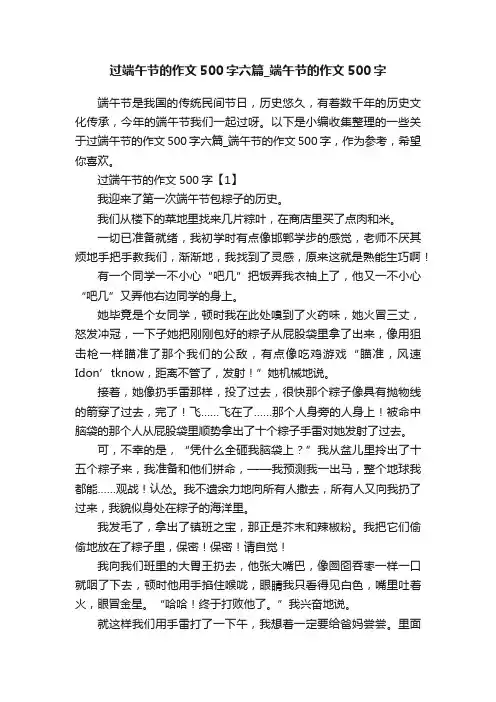 过端午节的作文 500 字六篇_端午节的作文 500 字

端午节是我国的传统民间节日，历史悠久，有着数千年的历史文化传承，今年的端午节我们一起过呀。以下是小编收集整理的一些关于过端午节的作文 500 字六篇_端午节的作文 500 字，作为参考，希望你喜欢。

过端午节的作文 500 字【1】

我迎来了第一次端午节包粽子的历史。

我们从楼下的菜地里找来几片粽叶，在商店里买了点肉和米。

一切已准备就绪，我初学时有点像邯郸学步的感觉，老师不厌其烦地手把手教我们，渐渐地，我找到了灵感，原来这就是熟能生巧啊！

有一个同学一不小心“吧几”把饭弄我衣袖上了，他又一不小心“吧几”又弄他右边同学的身上。

她毕竟是个女同学，顿时我在此处嗅到了火药味，她火冒三丈，怒发冲冠，一下子她把刚刚包好的粽子从屁股袋里拿了出来，像用狙击枪一样瞄准了那个我们的公敌，有点像吃鸡游戏“瞄准，风速 Idon’tknow，距离不管了，发射！”她机械地说。

接着，她像扔手雷那样，投了过去，很快那个粽子像具有抛物线的箭穿了过去，完了！飞……飞在了……那个人身旁的人身上！被命中脑袋的那个人从屁股袋里顺势拿出了十个粽子手雷对她发射了过去。

可，不幸的是，“凭什么全砸我脑袋上？”我从盆儿里拎出了十五个粽子来，我准备和他们拼命，——我预测我一出马，整个地球我都能……观战！认怂。我不遗余力地向所有人撒去，所有人又向我扔了过来，我貌似身处在粽子的海洋里。

我发毛了，拿出了镇班之宝，那正是芥末和辣椒粉。我把它们偷偷地放在了粽子里，保密！保密！请自觉！

我向我们班里的大胃王扔去，他张大嘴巴，像囫囵吞枣一样一口就咽了下去，顿时他用手掐住喉咙，眼睛我只看得见白色，嘴里吐着火，眼冒金星。“哈哈！终于打败他了。”我兴奋地说。

就这样我们用手雷打了一下午，我想着一定要给爸妈尝尝。里面